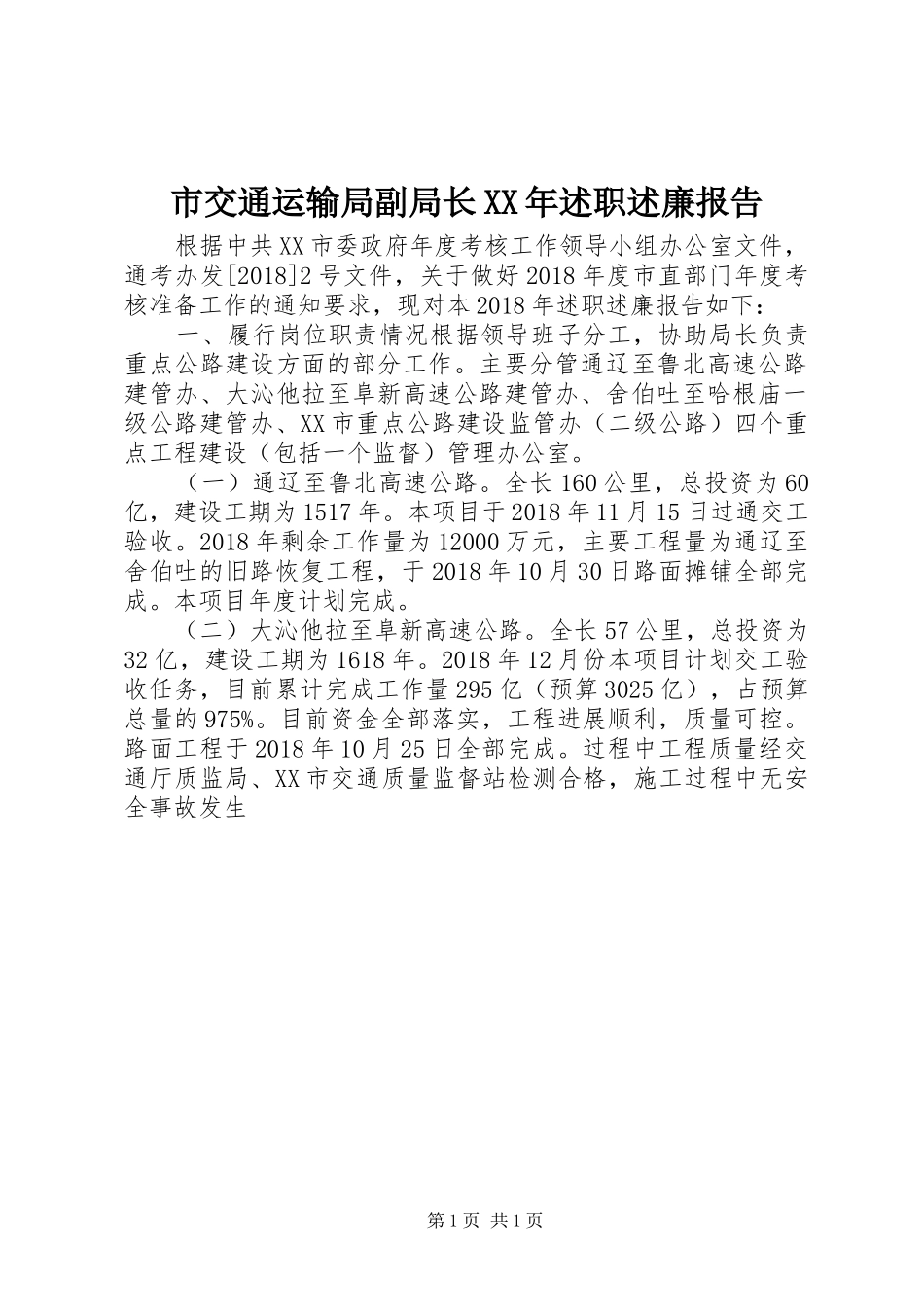 市交通运输局副局长XX年述职述廉报告

根据中共XX市委政府年度考核工作领导小组办公室文件，通考办发[2018]2号文件，关于做好2018年度市直部门年度考核准备工作的通知要求，现对本2018年述职述廉报告如下：

一、履行岗位职责情况根据领导班子分工，协助局长负责重点公路建设方面的部分工作。主要分管通辽至鲁北高速公路建管办、大沁他拉至阜新高速公路建管办、舍伯吐至哈根庙一级公路建管办、XX市重点公路建设监管办（二级公路）四个重点工程建设（包括一个监督）管理办公室。

（一）通辽至鲁北高速公路。全长160公里，总投资为60亿，建设工期为1517年。本项目于2018年11月15日过通交工验收。2018年剩余工作量为12000万元，主要工程量为通辽至舍伯吐的旧路恢复工程，于2018年10月30日路面摊铺全部完成。本项目年度计划完成。

（二）大沁他拉至阜新高速公路。全长57公里，总投资为32亿，建设工期为1618年。2018年12月份本项目计划交工验收任务，目前累计完成工作量295亿（预算3025亿），占预算总量的975%。目前资金全部落实，工程进展顺利，质量可控。路面工程于2018年10月25日全部完成。过程中工程质量经交通厅质监局、XX市交通质量监督站检测合格，施工过程中无安全事故发生

第1页 共1页